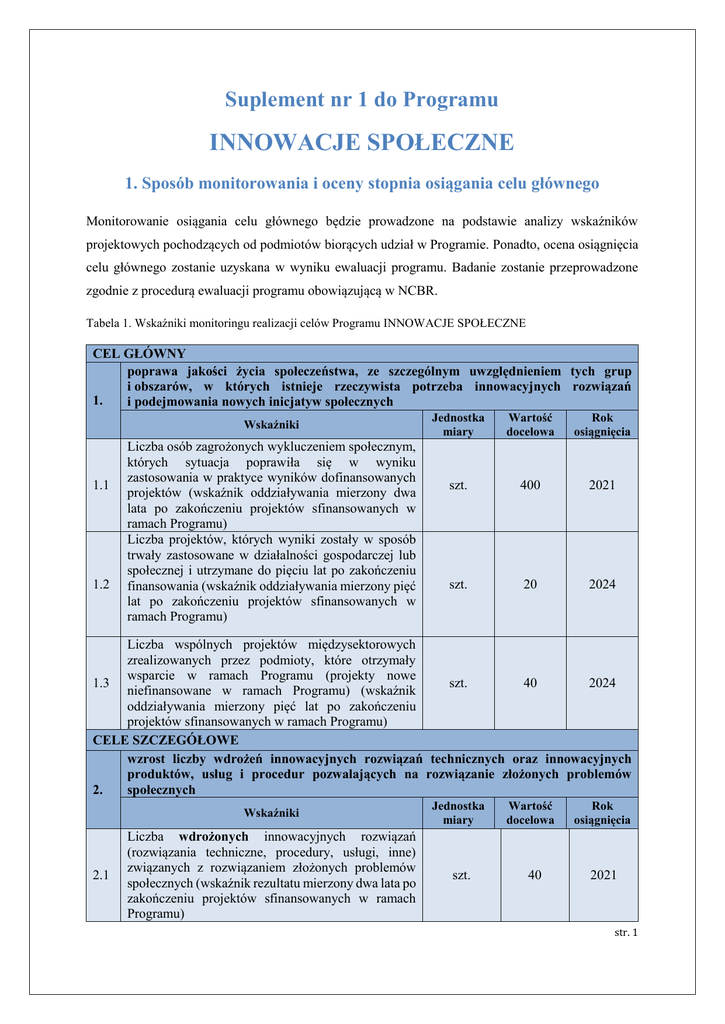 Suplement nr 1 do Programu

INNOWACJE SPOŁECZNE

1. Sposób monitorowania i oceny stopnia osiągania celu głównego

Monitorowanie osiągania celu głównego będzie prowadzone na podstawie analizy wskaźników projektowych pochodzących od podmiotów biorących udział w Programie. Ponadto, ocena osiągnięcia celu głównego zostanie uzyskana w wyniku ewaluacji programu. Badanie zostanie przeprowadzone zgodnie z procedurą ewaluacji programu obowiązującą w NCBR.

Tabela 1. Wskaźniki monitoringu realizacji celów Programu INNOWACJE SPOŁECZNE

| CEL GŁÓWNY | | | | |
|---|---|---|---|---|
| 1. | poprawa jakości życia społeczeństwa, ze szczególnym uwzględnieniem tych grup i obszarów, w których istnieje rzeczywista potrzeba innowacyjnych rozwiązań i podejmowania nowych inicjatyw społecznych | | | |
| | Wskaźniki | Jednostka miary | Wartość docelowa | Rok osiągnięcia |
| 1.1 | Liczba osób zagrożonych wykluczeniem społecznym, których sytuacja poprawiła się w wyniku zastosowania w praktyce wyników dofinansowanych projektów (wskaźnik oddziaływania mierzony dwa lata po zakończeniu projektów sfinansowanych w ramach Programu) | szt. | 400 | 2021 |
| 1.2 | Liczba projektów, których wyniki zostały w sposób trwały zastosowane w działalności gospodarczej lub społecznej i utrzymane do pięciu lat po zakończeniu finansowania (wskaźnik oddziaływania mierzony pięć lat po zakończeniu projektów sfinansowanych w ramach Programu) | szt. | 20 | 2024 |
| 1.3 | Liczba wspólnych projektów międzysektorowych zrealizowanych przez podmioty, które otrzymały wsparcie w ramach Programu (projekty nowe niefinansowane w ramach Programu) (wskaźnik oddziaływania mierzony pięć lat po zakończeniu projektów sfinansowanych w ramach Programu) | szt. | 40 | 2024 |
| CELE SZCZEGÓŁOWE | | | | |
| 2. | wzrost liczby wdrożeń innowacyjnych rozwiązań technicznych oraz innowacyjnych produktów, usług i procedur pozwalających na rozwiązanie złożonych problemów społecznych | | | |
| | Wskaźniki | Jednostka miary | Wartość docelowa | Rok osiągnięcia |
| 2.1 | Liczba wdrożonych innowacyjnych rozwiązań (rozwiązania techniczne, procedury, usługi, inne) związanych z rozwiązaniem złożonych problemów społecznych (wskaźnik rezultatu mierzony dwa lata po zakończeniu projektów sfinansowanych w ramach Programu) | szt. | 40 | 2021 |

str. 1